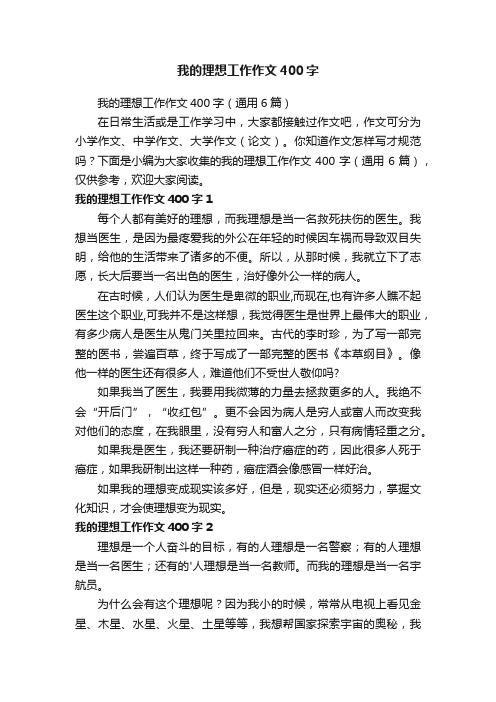 我的理想工作作文400字

我的理想工作作文400字（通用6篇）

在日常生活或是工作学习中，大家都接触过作文吧，作文可分为小学作文、中学作文、大学作文（论文）。你知道作文怎样写才规范吗？下面是小编为大家收集的我的理想工作作文400字（通用6篇），仅供参考，欢迎大家阅读。

我的理想工作作文400字1

每个人都有美好的理想，而我理想是当一名救死扶伤的医生。我想当医生，是因为最疼爱我的外公在年轻的时候因车祸而导致双目失明，给他的生活带来了诸多的不便。所以，从那时候，我就立下了志愿，长大后要当一名出色的医生，治好像外公一样的病人。

在古时候，人们认为医生是卑微的职业,而现在,也有许多人瞧不起医生这个职业,可我并不是这样想，我觉得医生是世界上最伟大的职业，有多少病人是医生从鬼门关里拉回来。古代的李时珍，为了写一部完整的医书，尝遍百草，终于写成了一部完整的医书《本草纲目》。像他一样的医生还有很多人，难道他们不受世人敬仰吗?

如果我当了医生，我要用我微薄的力量去拯救更多的人。我绝不会“开后门”，“收红包”。更不会因为病人是穷人或富人而改变我对他们的态度，在我眼里，没有穷人和富人之分，只有病情轻重之分。

如果我是医生，我还要研制一种治疗癌症的药，因此很多人死于癌症，如果我研制出这样一种药，癌症酒会像感冒一样好治。

如果我的理想变成现实该多好，但是，现实还必须努力，掌握文化知识，才会使理想变为现实。

我的理想工作作文400字2

理想是一个人奋斗的目标，有的人理想是一名警察；有的人理想是当一名医生；还有的'人理想是当一名教师。而我的理想是当一名宇航员。

为什么会有这个理想呢？因为我小的时候，常常从电视上看见金星、木星、水星、火星、土星等等，我想帮国家探索宇宙的奥秘，我